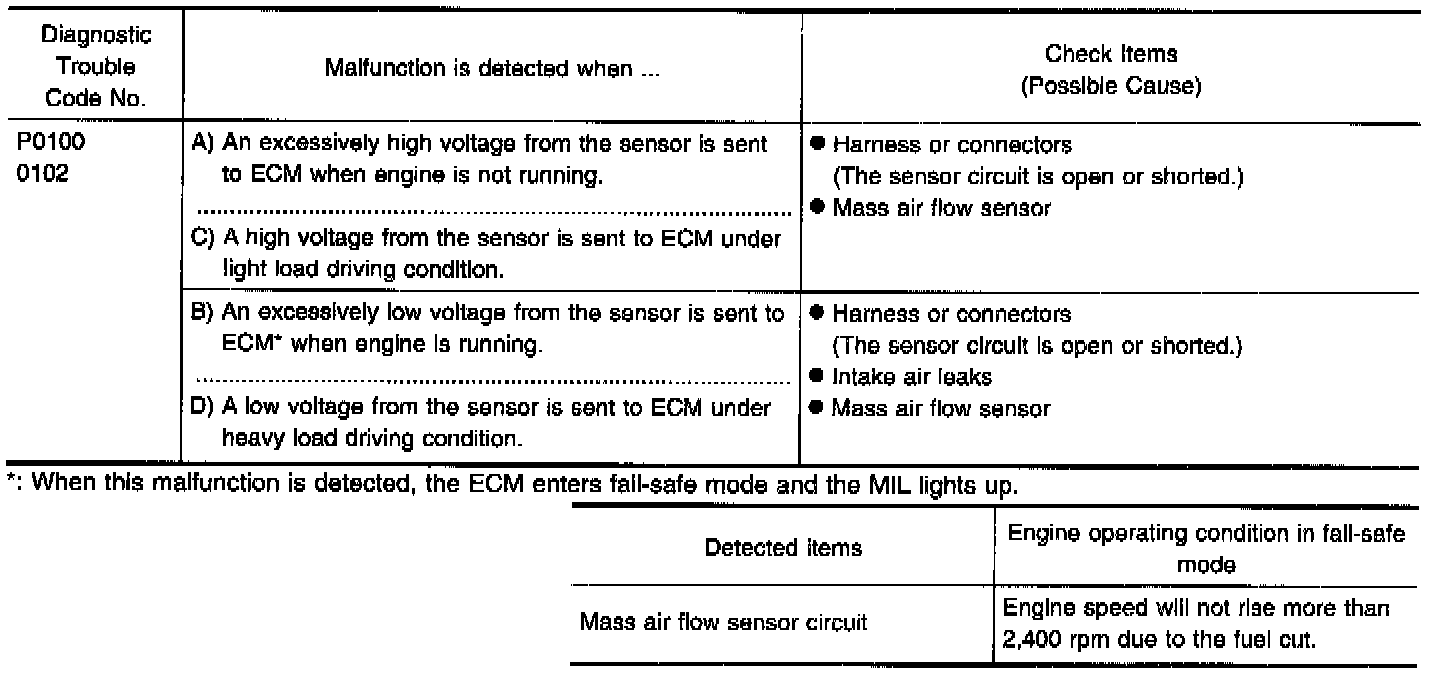 | Diagnostic Trouble Code No. | Malfunction is detected when ... | Check Items (Possible Cause) |
|---|---|---|
| P0100 0102 | A) An excessively high voltage from the sensor is sent to ECM when engine is not running. C) A high voltage from the sensor is sent to ECM under light load driving condition. | ● Harness or connectors (The sensor circuit is open or shorted.) ● Mass air flow sensor |
| | B) An excessively low voltage from the sensor is sent to ECM* when engine is running. D) A low voltage from the sensor is sent to ECM under heavy load driving condition. | ● Harness or connectors (The sensor circuit is open or shorted.) ● Intake air leaks ● Mass air flow sensor |

*: When this malfunction is detected, the ECM enters fail-safe mode and the MIL lights up.

| Detected items | Engine operating condition in fail-safe mode |
|---|---|
| Mass air flow sensor circuit | Engine speed will not rise more than 2,400 rpm due to the fuel cut. |